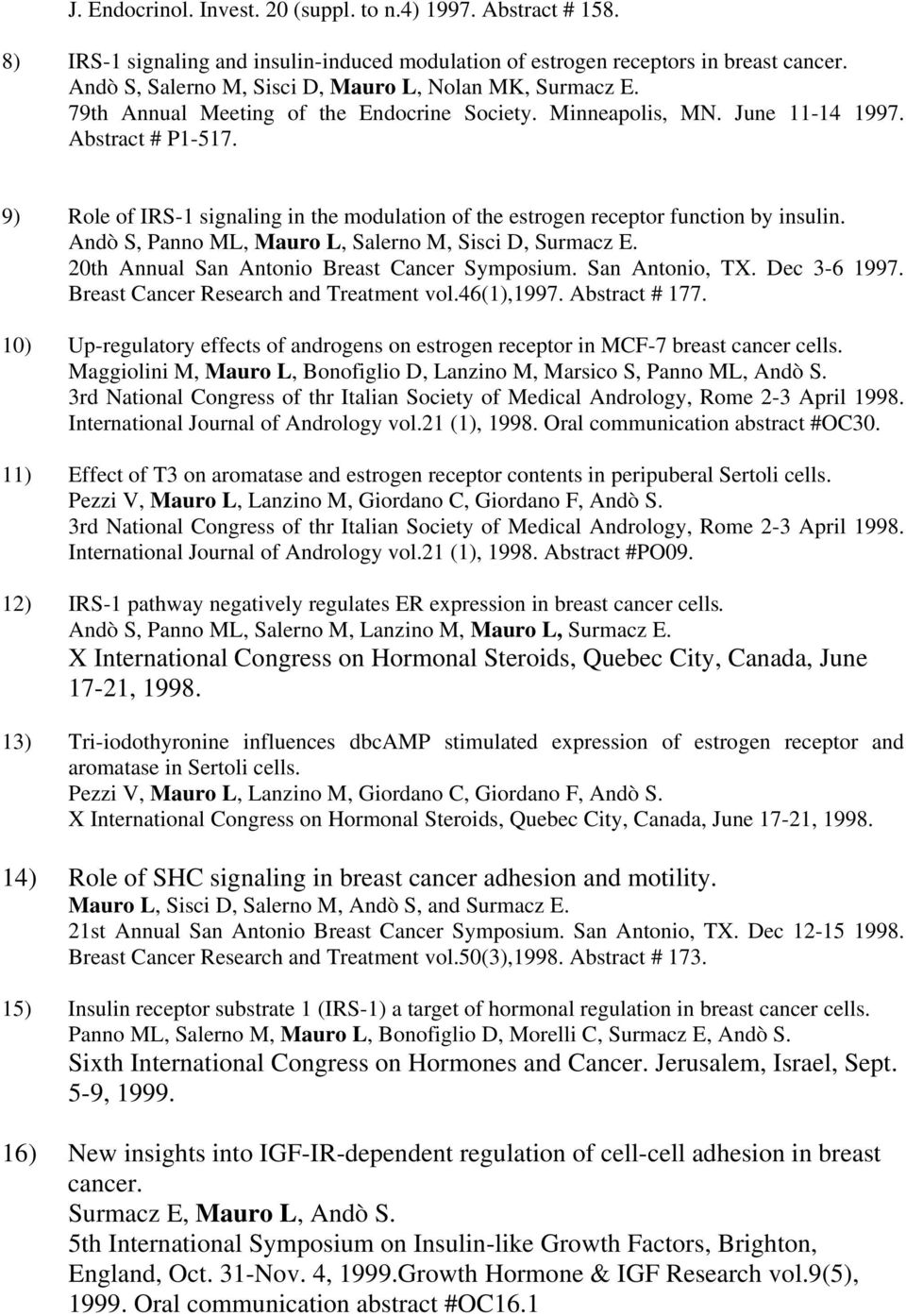 J. Endocrinol. Invest. 20 (suppl. to n.4) 1997. Abstract # 158.

8) IRS-1 signaling and insulin-induced modulation of estrogen receptors in breast cancer. Andò S, Salerno M, Sisci D, Mauro L, Nolan MK, Surmacz E. 79th Annual Meeting of the Endocrine Society. Minneapolis, MN. June 11-14 1997. Abstract # P1-517.

9) Role of IRS-1 signaling in the modulation of the estrogen receptor function by insulin. Andò S, Panno ML, Mauro L, Salerno M, Sisci D, Surmacz E. 20th Annual San Antonio Breast Cancer Symposium. San Antonio, TX. Dec 3-6 1997. Breast Cancer Research and Treatment vol.46(1),1997. Abstract # 177.

10) Up-regulatory effects of androgens on estrogen receptor in MCF-7 breast cancer cells. Maggiolini M, Mauro L, Bonofiglio D, Lanzino M, Marsico S, Panno ML, Andò S. 3rd National Congress of thr Italian Society of Medical Andrology, Rome 2-3 April 1998. International Journal of Andrology vol.21 (1), 1998. Oral communication abstract #OC30.

11) Effect of T3 on aromatase and estrogen receptor contents in peripuberal Sertoli cells. Pezzi V, Mauro L, Lanzino M, Giordano C, Giordano F, Andò S. 3rd National Congress of thr Italian Society of Medical Andrology, Rome 2-3 April 1998. International Journal of Andrology vol.21 (1), 1998. Abstract #PO09.

12) IRS-1 pathway negatively regulates ER expression in breast cancer cells. Andò S, Panno ML, Salerno M, Lanzino M, Mauro L, Surmacz E. X International Congress on Hormonal Steroids, Quebec City, Canada, June 17-21, 1998.

13) Tri-iodothyronine influences dbcAMP stimulated expression of estrogen receptor and aromatase in Sertoli cells. Pezzi V, Mauro L, Lanzino M, Giordano C, Giordano F, Andò S. X International Congress on Hormonal Steroids, Quebec City, Canada, June 17-21, 1998.

14) Role of SHC signaling in breast cancer adhesion and motility. Mauro L, Sisci D, Salerno M, Andò S, and Surmacz E. 21st Annual San Antonio Breast Cancer Symposium. San Antonio, TX. Dec 12-15 1998. Breast Cancer Research and Treatment vol.50(3),1998. Abstract # 173.

15) Insulin receptor substrate 1 (IRS-1) a target of hormonal regulation in breast cancer cells. Panno ML, Salerno M, Mauro L, Bonofiglio D, Morelli C, Surmacz E, Andò S. Sixth International Congress on Hormones and Cancer. Jerusalem, Israel, Sept. 5-9, 1999.

16) New insights into IGF-IR-dependent regulation of cell-cell adhesion in breast cancer. Surmacz E, Mauro L, Andò S. 5th International Symposium on Insulin-like Growth Factors, Brighton, England, Oct. 31-Nov. 4, 1999.Growth Hormone & IGF Research vol.9(5), 1999. Oral communication abstract #OC16.1